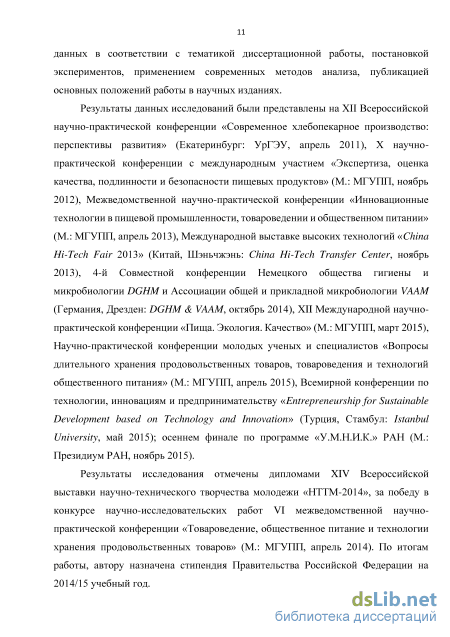 11

данных в соответствии с тематикой диссертационной работы, постановкой экспериментов, применением современных методов анализа, публикацией основных положений работы в научных изданиях.

Результаты данных исследований были представлены на XII Всероссийской научно-практической конференции «Современное хлебопекарное производство: перспективы развития» (Екатеринбург: УрГЭУ, апрель 2011), X научно-практической конференции с международным участием «Экспертиза, оценка качества, подлинности и безопасности пищевых продуктов» (М.: МГУПП, ноябрь 2012), Межведомственной научно-практической конференции «Инновационные технологии в пищевой промышленности, товароведении и общественном питании» (М.: МГУПП, апрель 2013), Международной выставке высоких технологий «China Hi-Tech Fair 2013» (Китай, Шэньчжэнь: China Hi-Tech Transfer Center, ноябрь 2013), 4-й Совместной конференции Немецкого общества гигиены и микробиологии DGHM и Ассоциации общей и прикладной микробиологии VAAM (Германия, Дрезден: DGHM & VAAM, октябрь 2014), XII Международной научно-практической конференции «Пища. Экология. Качество» (М.: МГУПП, март 2015), Научно-практической конференции молодых ученых и специалистов «Вопросы длительного хранения продовольственных товаров, товароведения и технологий общественного питания» (М.: МГУПП, апрель 2015), Всемирной конференции по технологии, инновациям и предпринимательству «Entrepreneurship for Sustainable Development based on Technology and Innovation» (Турция, Стамбул: Istanbul University, май 2015); осеннем финале по программе «У.М.Н.И.К.» РАН (М.: Президиум РАН, ноябрь 2015).

Результаты исследования отмечены дипломами XIV Всероссийской выставки научно-технического творчества молодежи «НТТМ-2014», за победу в конкурсе научно-исследовательских работ VI межведомственной научно-практической конференции «Товароведение, общественное питание и технологии хранения продовольственных товаров» (М.: МГУПП, апрель 2014). По итогам работы, автору назначена стипендия Правительства Российской Федерации на 2014/15 учебный год.

dsLib.net
библиотека диссертаций